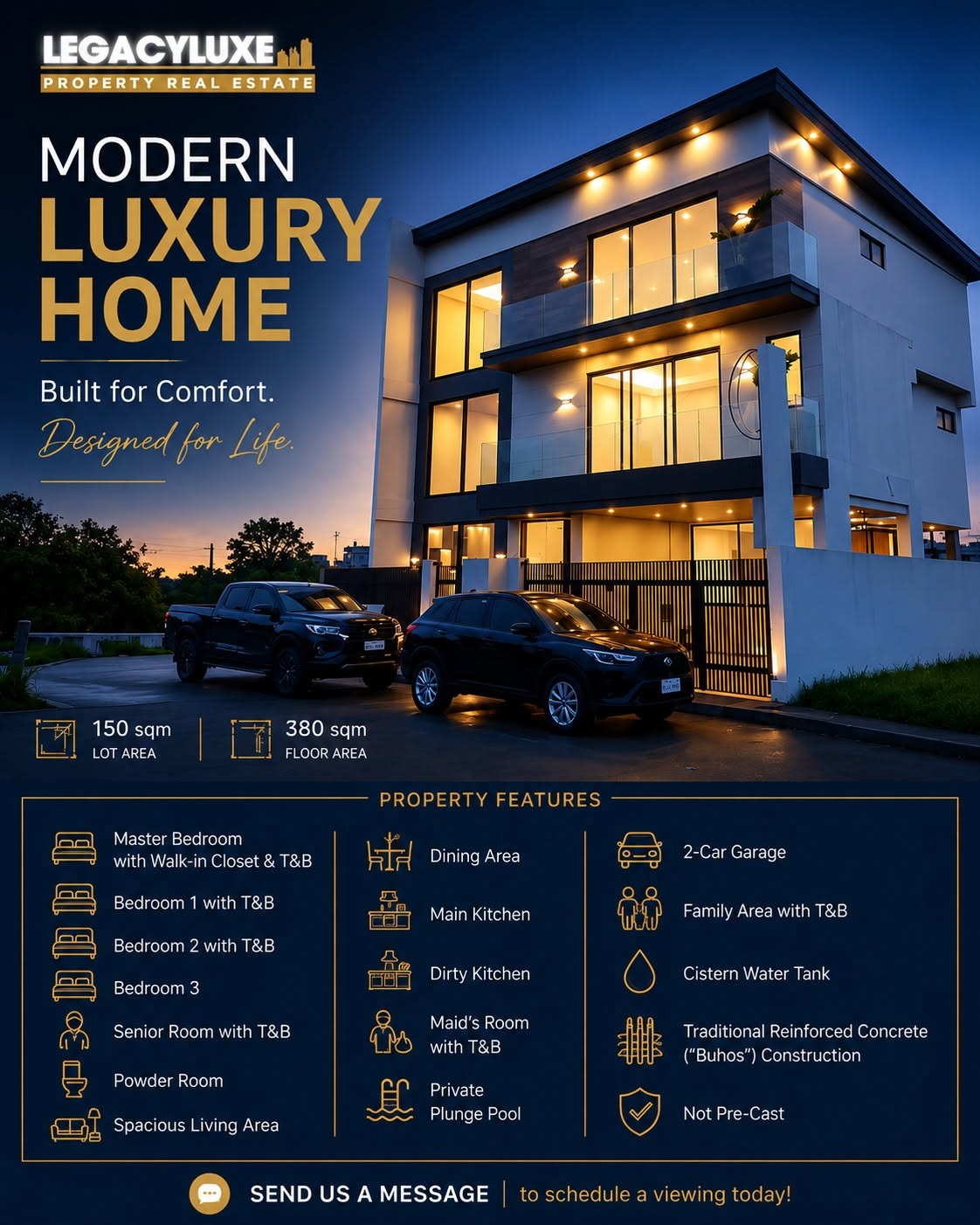 LEGACYLUXE
PROPERTY REAL ESTATE

MODERN
LUXURY
HOME

Built for Comfort.
Designed for Life.

150 sqm
LOT AREA

380 sqm
FLOOR AREA

PROPERTY FEATURES

Master Bedroom with Walk-in Closet & T&B
Bedroom 1 with T&B
Bedroom 2 with T&B
Bedroom 3
Senior Room with T&B
Powder Room
Spacious Living Area

Dining Area
Main Kitchen
Dirty Kitchen
Maid's Room with T&B
Private Plunge Pool

2-Car Garage
Family Area with T&B
Cistern Water Tank
Traditional Reinforced Concrete ("Buhos") Construction
Not Pre-Cast

SEND US A MESSAGE | to schedule a viewing today!